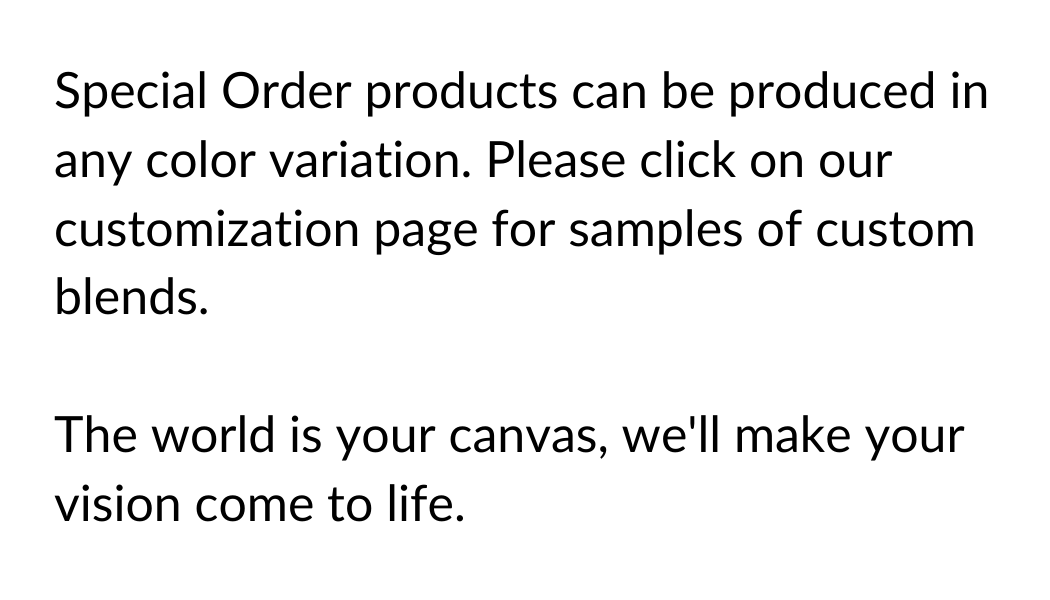 Special Order products can be produced in any color variation. Please click on our customization page for samples of custom blends.

The world is your canvas, we'll make your vision come to life.